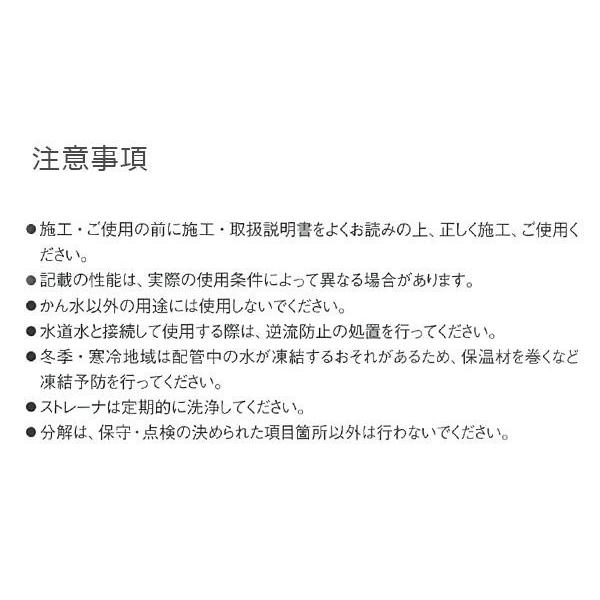 注意事項

• 施工・ご使用の前に施工・取扱説明書をよくお読みの上、正しく施工、ご使用ください。
• 記載の性能は、実際の使用条件によって異なる場合があります。
• かん水以外の用途には使用しないでください。
• 水道水と接続して使用する際は、逆流防止の処置を行ってください。
• 冬季・寒冷地域は配管中の水が凍結するおそれがあるため、保温材を巻くなど凍結予防を行ってください。
• ストレーナは定期的に洗浄してください。
• 分解は、保守・点検の決められた項目箇所以外は行わないでください。